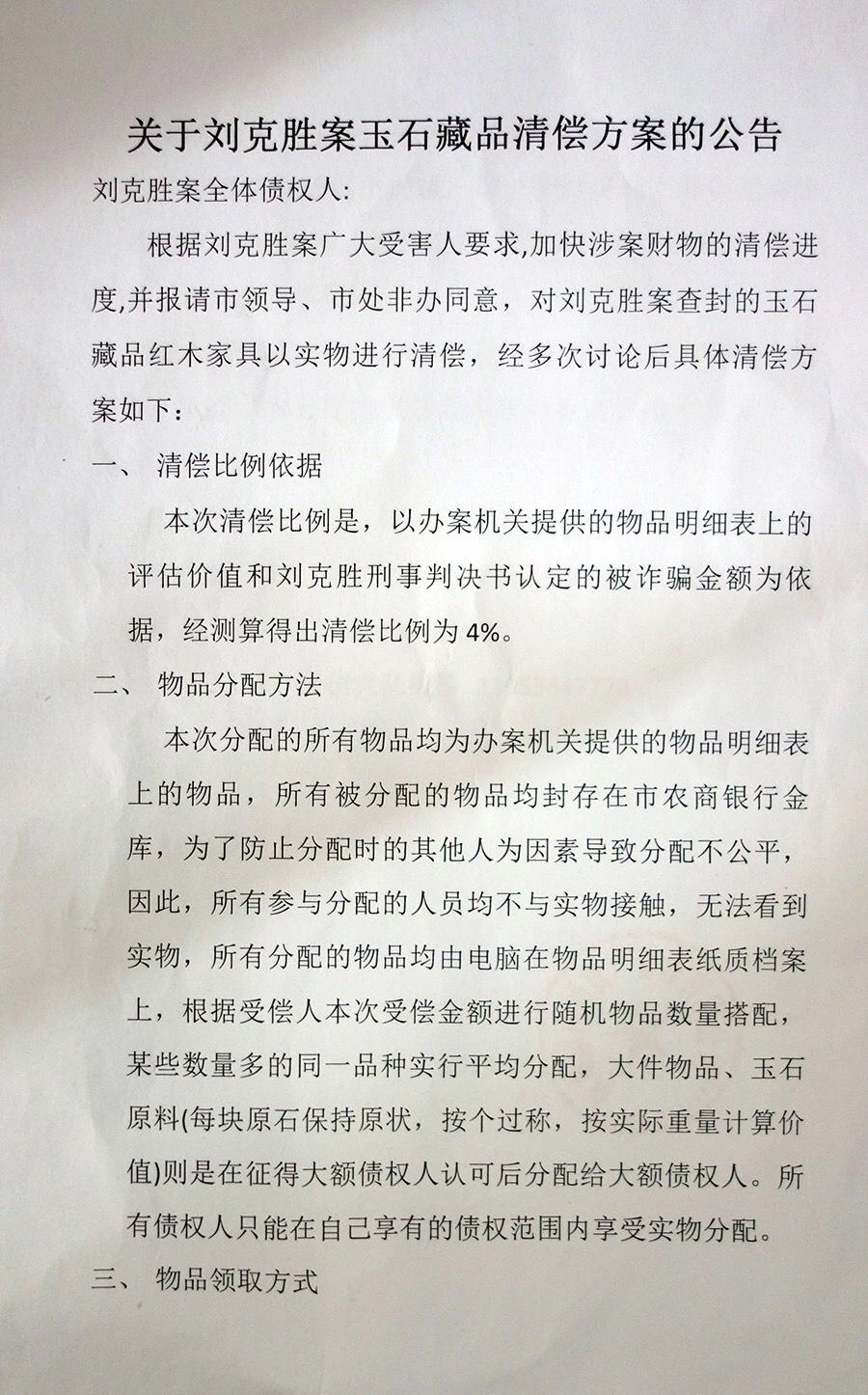 关于刘克胜案玉石藏品清偿方案的公告

刘克胜案全体债权人:

根据刘克胜案广大受害人要求,加快涉案财物的清偿进度,并报请市领导、市处非办同意，对刘克胜案查封的玉石藏品红木家具以实物进行清偿，经多次讨论后具体清偿方案如下：

一、 清偿比例依据

本次清偿比例是，以办案机关提供的物品明细表上的评估价值和刘克胜刑事判决书认定的被诈骗金额为依据，经测算得出清偿比例为 4%。

二、 物品分配方法

本次分配的所有物品均为办案机关提供的物品明细表上的物品，所有被分配的物品均封存在市农商银行金库，为了防止分配时的其他人为因素导致分配不公平，因此，所有参与分配的人员均不与实物接触，无法看到实物，所有分配的物品均由电脑在物品明细表纸质档案上，根据受偿人本次受偿金额进行随机物品数量搭配，某些数量多的同一品种实行平均分配，大件物品、玉石原料(每块原石保持原状，按个过称，按实际重量计算价值)则是在征得大额债权人认可后分配给大额债权人。所有债权人只能在自己享有的债权范围内享受实物分配。

三、 物品领取方式